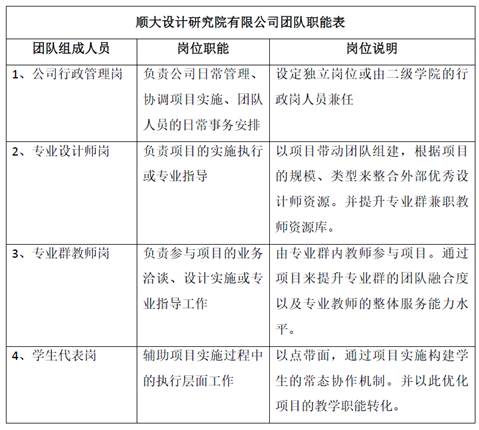 顺大设计研究院有限公司团队职能表

| 团队组成人员 | 岗位职能 | 岗位说明 |
|---|---|---|
| 1、公司行政管理岗 | 负责公司日常管理、协调项目实施、团队人员的日常事务安排 | 设定独立岗位或由二级学院的行政岗人员兼任 |
| 2、专业设计师岗 | 负责项目的实施执行或专业指导 | 以项目带动团队组建，根据项目的规模、类型来整合外部优秀设计师资源。并提升专业群兼职教师资源库。 |
| 3、专业群教师岗 | 负责参与项目的业务洽谈、设计实施或专业指导工作 | 由专业群内教师参与项目。通过项目来提升专业群的团队融合度以及专业教师的整体服务能力水平。 |
| 4、学生代表岗 | 辅助项目实施过程中的执行层面工作 | 以点带面，通过项目实施构建学生的常态协作机制。并以此优化项目的教学职能转化。 |